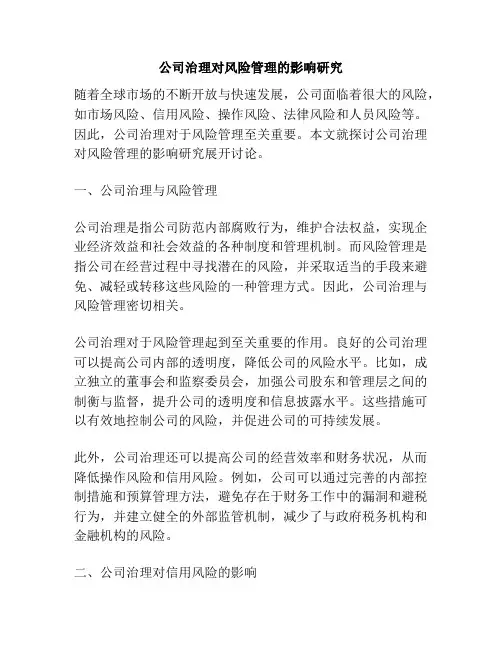 公司治理对风险管理的影响研究

随着全球市场的不断开放与快速发展，公司面临着很大的风险，如市场风险、信用风险、操作风险、法律风险和人员风险等。因此，公司治理对于风险管理至关重要。本文就探讨公司治理对风险管理的影响研究展开讨论。

一、公司治理与风险管理

公司治理是指公司防范内部腐败行为，维护合法权益，实现企业经济效益和社会效益的各种制度和管理机制。而风险管理是指公司在经营过程中寻找潜在的风险，并采取适当的手段来避免、减轻或转移这些风险的一种管理方式。因此，公司治理与风险管理密切相关。

公司治理对于风险管理起到至关重要的作用。良好的公司治理可以提高公司内部的透明度，降低公司的风险水平。比如，成立独立的董事会和监察委员会，加强公司股东和管理层之间的制衡与监督，提升公司的透明度和信息披露水平。这些措施可以有效地控制公司的风险，并促进公司的可持续发展。

此外，公司治理还可以提高公司的经营效率和财务状况，从而降低操作风险和信用风险。例如，公司可以通过完善的内部控制措施和预算管理方法，避免存在于财务工作中的漏洞和避税行为，并建立健全的外部监管机制，减少了与政府税务机构和金融机构的风险。

二、公司治理对信用风险的影响